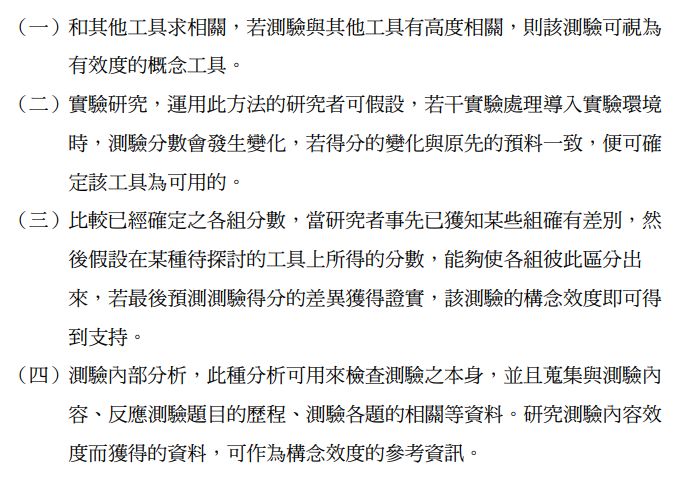 （一）和其他工具求相關，若測驗與其他工具有高度相關，則該測驗可視為有效度的概念工具。

（二）實驗研究，運用此方法的研究者可假設，若干實驗處理導入實驗環境時，測驗分數會發生變化，若得分的變化與原先的預料一致，便可確定該工具為可用的。

（三）比較已經確定之各組分數，當研究者事先已獲知某些組確有差別，然後假設在某種待探討的工具上所得的分數，能夠使各組彼此區分出來，若最後預測測驗得分的差異獲得證實，該測驗的構念效度即可得到支持。

（四）測驗內部分析，此種分析可用來檢查測驗之本身，並且蒐集與測驗內容、反應測驗題目的歷程、測驗各題的相關等資料。研究測驗內容效度而獲得的資料，可作為構念效度的參考資訊。